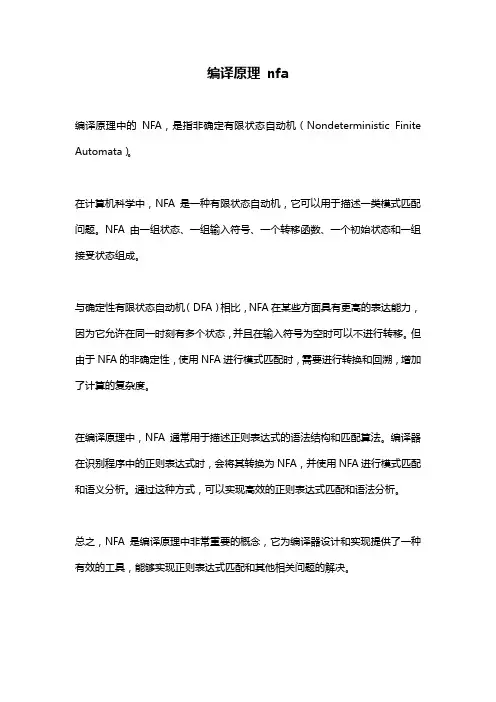 编译原理 nfa

编译原理中的 NFA，是指非确定有限状态自动机（Nondeterministic Finite Automata）。

在计算机科学中，NFA 是一种有限状态自动机，它可以用于描述一类模式匹配问题。NFA 由一组状态、一组输入符号、一个转移函数、一个初始状态和一组接受状态组成。

与确定性有限状态自动机（DFA）相比，NFA 在某些方面具有更高的表达能力，因为它允许在同一时刻有多个状态，并且在输入符号为空时可以不进行转移。但由于 NFA 的非确定性，使用 NFA 进行模式匹配时，需要进行转换和回溯，增加了计算的复杂度。

在编译原理中，NFA 通常用于描述正则表达式的语法结构和匹配算法。编译器在识别程序中的正则表达式时，会将其转换为 NFA，并使用 NFA 进行模式匹配和语义分析。通过这种方式，可以实现高效的正则表达式匹配和语法分析。

总之，NFA 是编译原理中非常重要的概念，它为编译器设计和实现提供了一种有效的工具，能够实现正则表达式匹配和其他相关问题的解决。